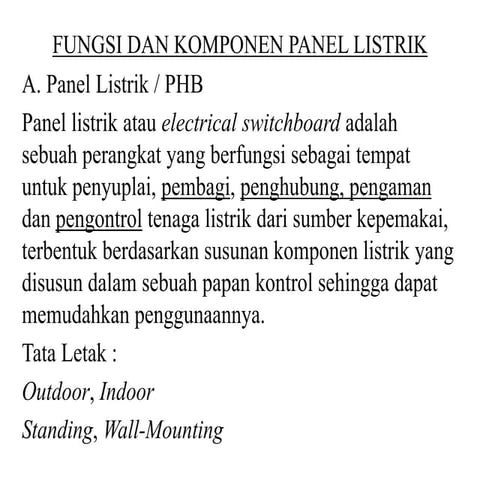 FUNGSI DAN KOMPONEN PANEL LISTRIK

A. Panel Listrik / PHB

Panel listrik atau electrical switchboard adalah sebuah perangkat yang berfungsi sebagai tempat untuk penyuplai, pembagi, penghubung, pengaman dan pengontrol tenaga listrik dari sumber kepemakai, terbentuk berdasarkan susunan komponen listrik yang disusun dalam sebuah papan kontrol sehingga dapat memudahkan penggunaannya.

Tata Letak :

Outdoor, Indoor

Standing, Wall-Mounting